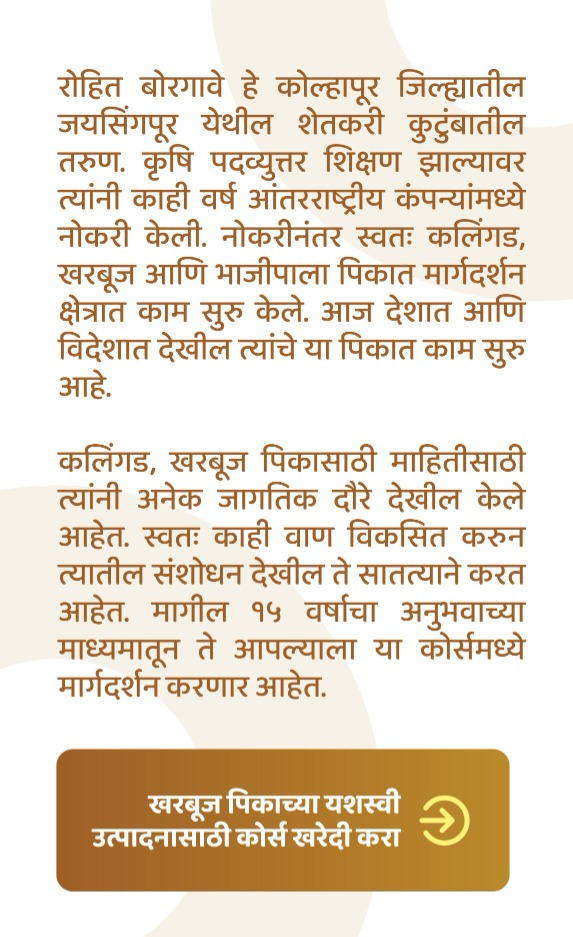 रोहित बोरगावे हे कोल्हापूर जिल्ह्यातील जयसिंगपूर येथील शेतकरी कुटुंबातील तरुण. कृषि पदव्युत्तर शिक्षण झाल्यावर त्यांनी काही वर्ष आंतरराष्ट्रीय कंपन्यांमध्ये नोकरी केली. नोकरीनंतर स्वतः कलिंगड, खरबूज आणि भाजीपाला पिकात मार्गदर्शन क्षेत्रात काम सुरु केले. आज देशात आणि विदेशात देखील त्यांचे या पिकात काम सुरु आहे.

कलिंगड, खरबूज पिकासाठी माहितीसाठी त्यांनी अनेक जागतिक दौरे देखील केले आहेत. स्वतः काही वाण विकसित करुन त्यातील संशोधन देखील ते सातत्याने करत आहेत. मागील १५ वर्षाचा अनुभवाच्या माध्यमातून ते आपल्याला या कोर्समध्ये मार्गदर्शन करणार आहेत.

खरबूज पिकाच्या यशस्वी उत्पादनासाठी कोर्स खरेदी करा